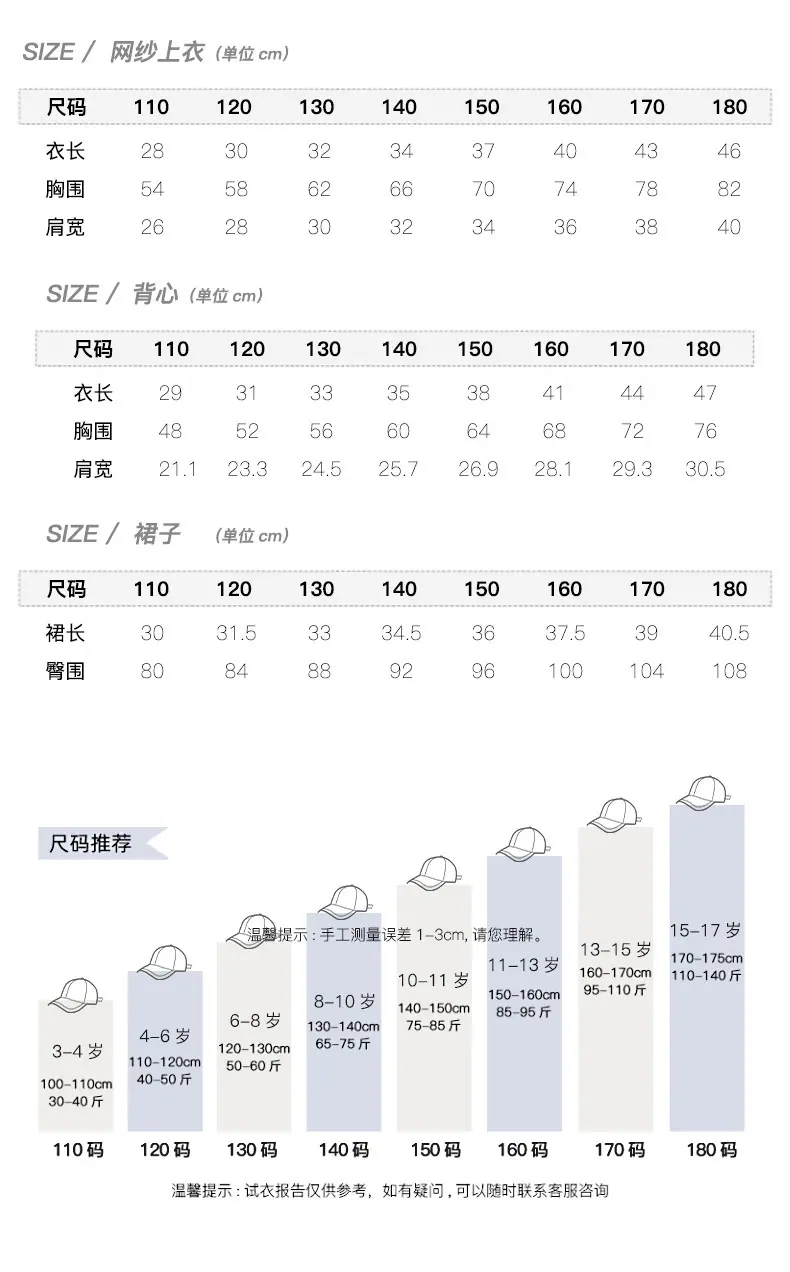 SIZE / 网纱上衣（单位 cm）

| 尺码 | 110 | 120 | 130 | 140 | 150 | 160 | 170 | 180 |
|---|---|---|---|---|---|---|---|---|
| 衣长 | 28 | 30 | 32 | 34 | 37 | 40 | 43 | 46 |
| 胸围 | 54 | 58 | 62 | 66 | 70 | 74 | 78 | 82 |
| 肩宽 | 26 | 28 | 30 | 32 | 34 | 36 | 38 | 40 |

SIZE / 背心（单位 cm）

| 尺码 | 110 | 120 | 130 | 140 | 150 | 160 | 170 | 180 |
|---|---|---|---|---|---|---|---|---|
| 衣长 | 29 | 31 | 33 | 35 | 38 | 41 | 44 | 47 |
| 胸围 | 48 | 52 | 56 | 60 | 64 | 68 | 72 | 76 |
| 肩宽 | 21.1 | 23.3 | 24.5 | 25.7 | 26.9 | 28.1 | 29.3 | 30.5 |

SIZE / 裙子（单位 cm）

| 尺码 | 110 | 120 | 130 | 140 | 150 | 160 | 170 | 180 |
|---|---|---|---|---|---|---|---|---|
| 裙长 | 30 | 31.5 | 33 | 34.5 | 36 | 37.5 | 39 | 40.5 |
| 臀围 | 80 | 84 | 88 | 92 | 96 | 100 | 104 | 108 |

尺码推荐

温馨提示：手工测量误差 1-3cm, 请您理解。

3-4 岁
100-110cm
30-40 斤
110 码

4-6 岁
110-120cm
40-50 斤
120 码

6-8 岁
120-130cm
50-60 斤
130 码

8-10 岁
130-140cm
65-75 斤
140 码

10-11 岁
140-150cm
75-85 斤
150 码

11-13 岁
150-160cm
85-95 斤
160 码

13-15 岁
160-170cm
95-110 斤
170 码

15-17 岁
170-175cm
110-140 斤
180 码

温馨提示：试衣报告仅供参考，如有疑问，可以随时联系客服咨询